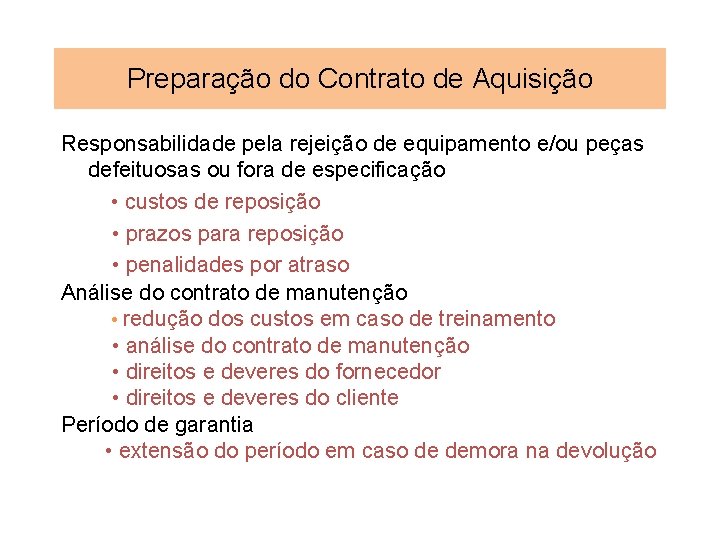 Preparação do Contrato de Aquisição

Responsabilidade pela rejeição de equipamento e/ou peças defeituosas ou fora de especificação

• custos de reposição
• prazos para reposição
• penalidades por atraso

Análise do contrato de manutenção

• redução dos custos em caso de treinamento
• análise do contrato de manutenção
• direitos e deveres do fornecedor
• direitos e deveres do cliente

Período de garantia

• extensão do período em caso de demora na devolução